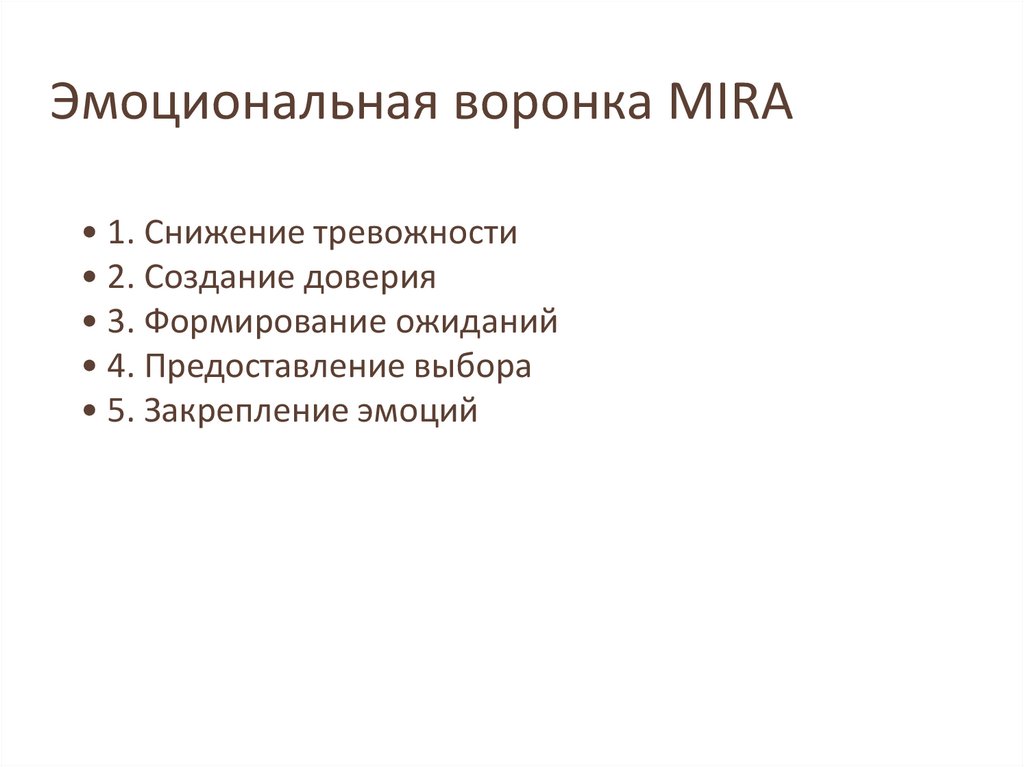 Эмоциональная воронка MIRA

• 1. Снижение тревожности
• 2. Создание доверия
• 3. Формирование ожиданий
• 4. Предоставление выбора
• 5. Закрепление эмоций